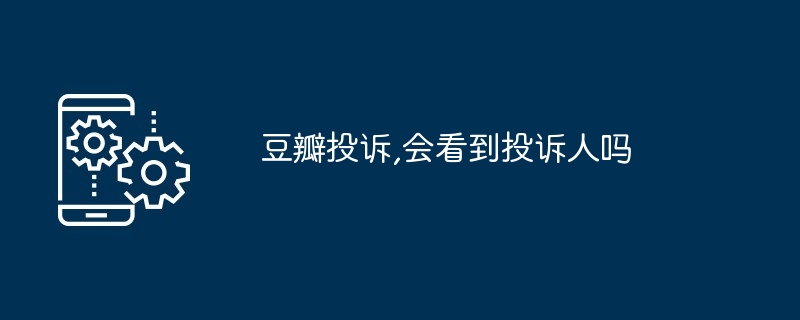 豆瓣投诉,会看到投诉人吗